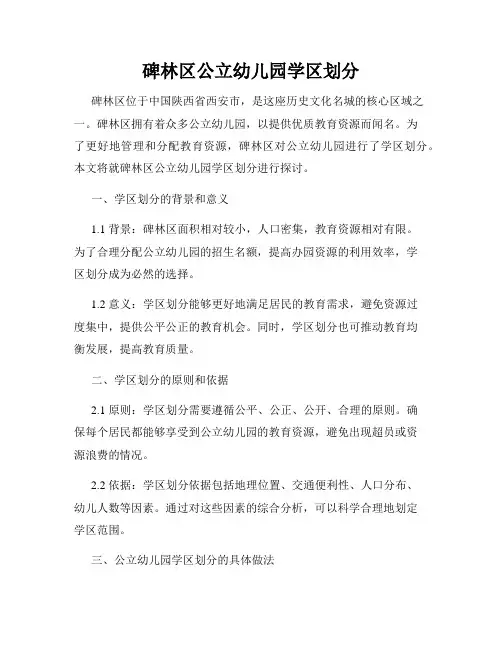 碑林区公立幼儿园学区划分

碑林区位于中国陕西省西安市，是这座历史文化名城的核心区域之一。碑林区拥有着众多公立幼儿园，以提供优质教育资源而闻名。为了更好地管理和分配教育资源，碑林区对公立幼儿园进行了学区划分。本文将就碑林区公立幼儿园学区划分进行探讨。

一、学区划分的背景和意义

1.1 背景：碑林区面积相对较小，人口密集，教育资源相对有限。为了合理分配公立幼儿园的招生名额，提高办园资源的利用效率，学区划分成为必然的选择。

1.2 意义：学区划分能够更好地满足居民的教育需求，避免资源过度集中，提供公平公正的教育机会。同时，学区划分也可推动教育均衡发展，提高教育质量。

二、学区划分的原则和依据

2.1 原则：学区划分需要遵循公平、公正、公开、合理的原则。确保每个居民都能够享受到公立幼儿园的教育资源，避免出现超员或资源浪费的情况。

2.2 依据：学区划分依据包括地理位置、交通便利性、人口分布、幼儿人数等因素。通过对这些因素的综合分析，可以科学合理地划定学区范围。

三、公立幼儿园学区划分的具体做法